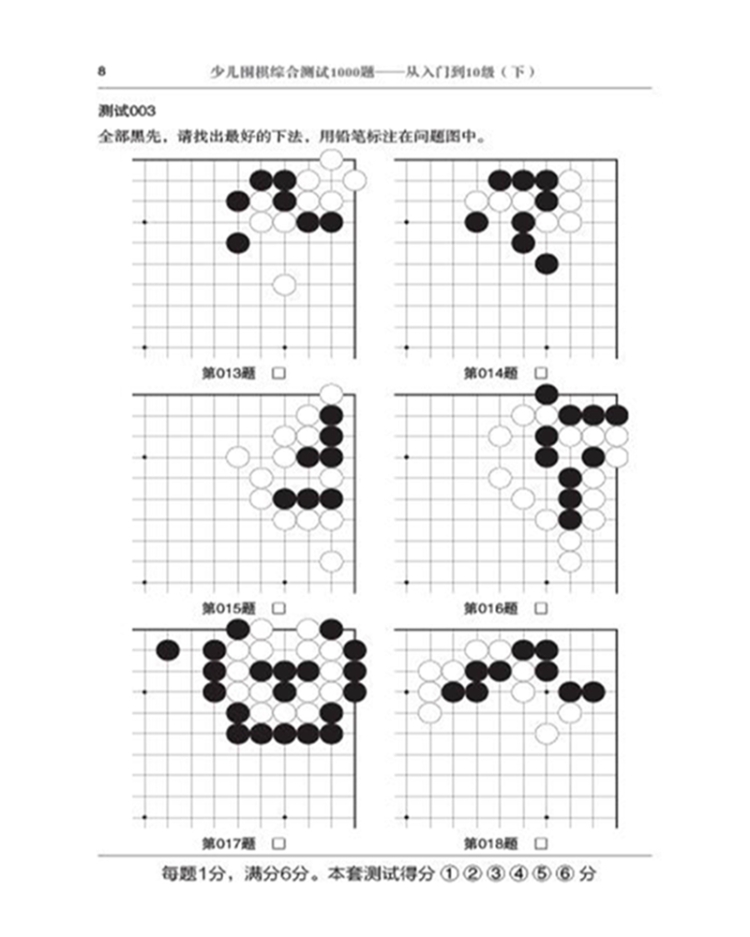 8　　少儿围棋综合测试1000题——从入门到10级（下）

测试003

全部黑先，请找出最好的下法，用铅笔标注在问题图中。

第013题 □

第014题 □

第015题 □

第016题 □

第017题 □

第018题 □

每题1分，满分6分。本套测试得分 ① ② ③ ④ ⑤ ⑥ 分